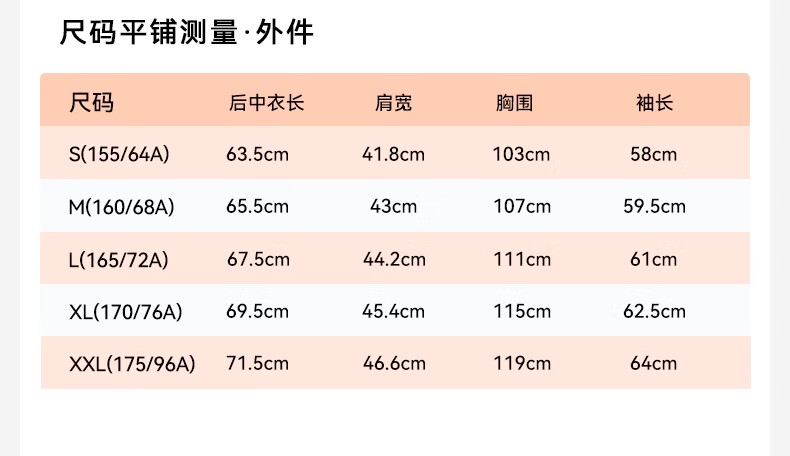 尺码平铺测量·外件

| 尺码 | 后中衣长 | 肩宽 | 胸围 | 袖长 |
|---|---|---|---|---|
| S(155/64A) | 63.5cm | 41.8cm | 103cm | 58cm |
| M(160/68A) | 65.5cm | 43cm | 107cm | 59.5cm |
| L(165/72A) | 67.5cm | 44.2cm | 111cm | 61cm |
| XL(170/76A) | 69.5cm | 45.4cm | 115cm | 62.5cm |
| XXL(175/96A) | 71.5cm | 46.6cm | 119cm | 64cm |